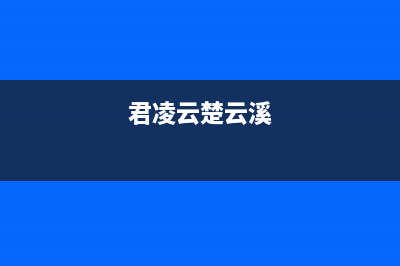 君凌云楚云溪